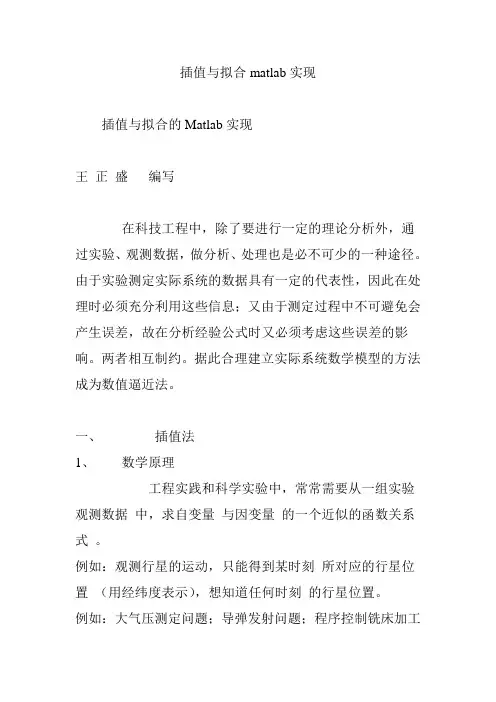 插值与拟合 matlab 实现

插值与拟合的 Matlab 实现

王 正 盛　编写

在科技工程中，除了要进行一定的理论分析外，通过实验、观测数据，做分析、处理也是必不可少的一种途径。由于实验测定实际系统的数据具有一定的代表性，因此在处理时必须充分利用这些信息；又由于测定过程中不可避免会产生误差，故在分析经验公式时又必须考虑这些误差的影响。两者相互制约。据此合理建立实际系统数学模型的方法成为数值逼近法。

一、　插值法

1、　数学原理

工程实践和科学实验中，常常需要从一组实验观测数据 中，求自变量 与因变量 的一个近似的函数关系式 。

例如：观测行星的运动，只能得到某时刻 所对应的行星位置 （用经纬度表示），想知道任何时刻 的行星位置。

例如：大气压测定问题；导弹发射问题；程序控制铣床加工